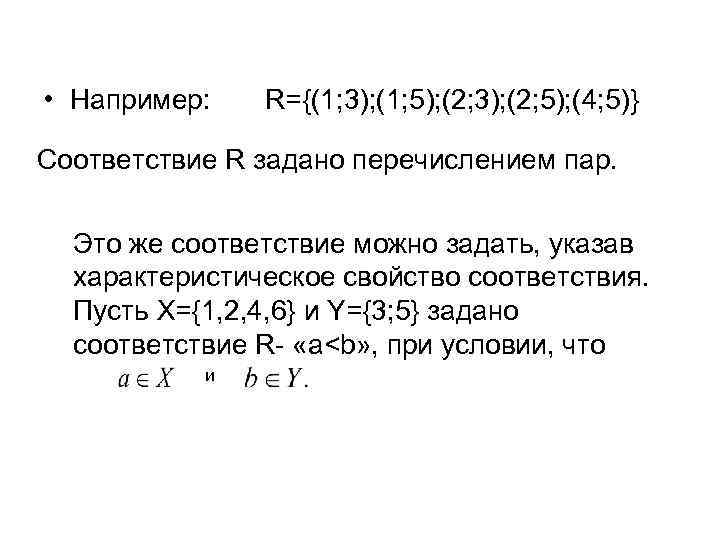 • Например: R={(1;3);(1;5);(2;3);(2;5);(4;5)}

Соответствие R задано перечислением пар.

Это же соответствие можно задать, указав характеристическое свойство соответствия. Пусть X={1,2,4,6} и Y={3;5} задано соответствие R- «a<b», при условии, что $a \in X$ и $b \in Y$.